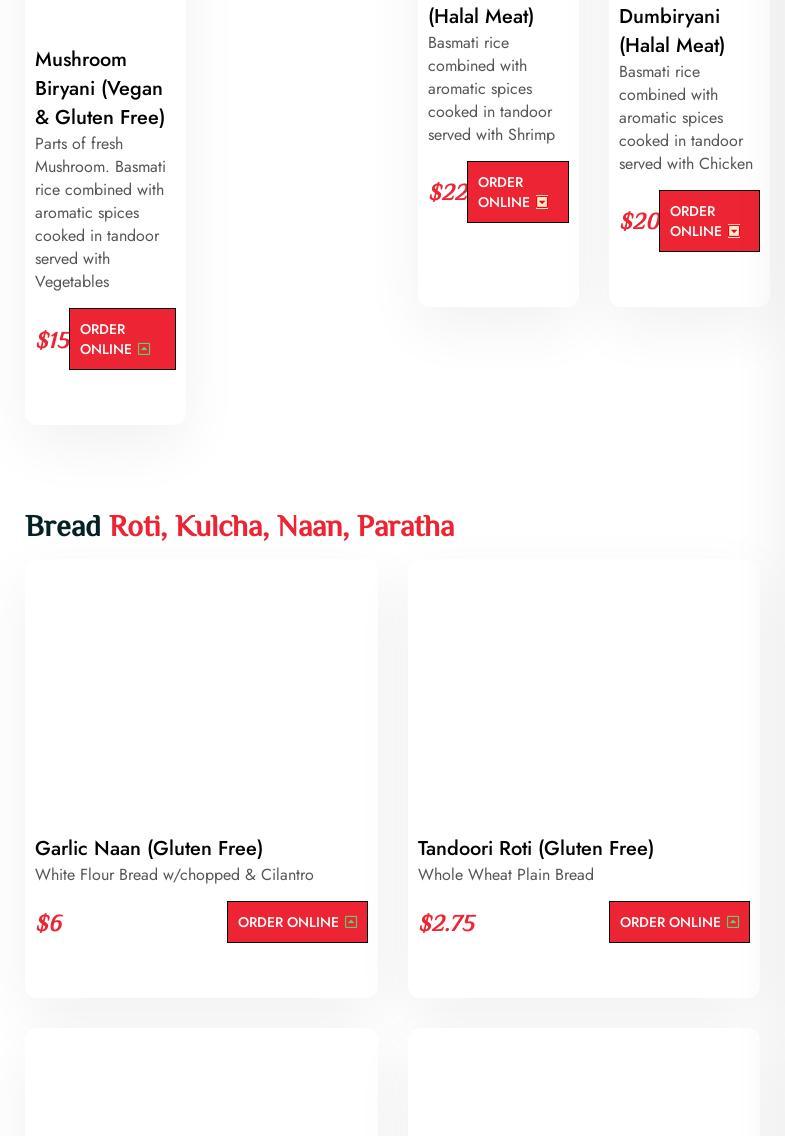 Mushroom Biryani (Vegan & Gluten Free)

Parts of fresh Mushroom. Basmati rice combined with aromatic spices cooked in tandoor served with Vegetables

$15 ORDER ONLINE

(Halal Meat)

Basmati rice combined with aromatic spices cooked in tandoor served with Shrimp

$22 ORDER ONLINE

Dumbiryani (Halal Meat)

Basmati rice combined with aromatic spices cooked in tandoor served with Chicken

$20 ORDER ONLINE

Bread Roti, Kulcha, Naan, Paratha

Garlic Naan (Gluten Free)

White Flour Bread w/chopped & Cilantro

$6 ORDER ONLINE

Tandoori Roti (Gluten Free)

Whole Wheat Plain Bread

$2.75 ORDER ONLINE